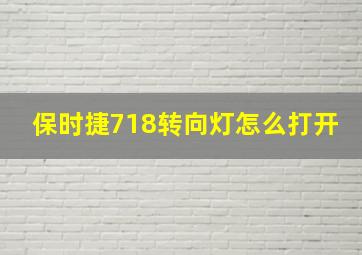 保时捷718转向灯怎么打开